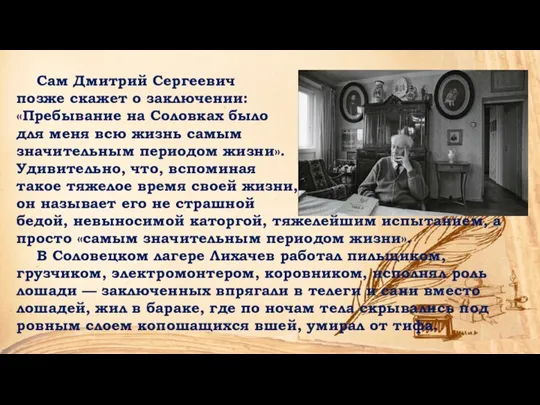 Сам Дмитрий Сергеевич позже скажет о заключении: «Пребывание на Соловках было для меня всю жизнь самым значительным периодом жизни». Удивительно, что, вспоминая такое тяжелое время своей жизни, он называет его не страшной бедой, невыносимой каторгой, тяжелейшим испытанием, а просто «самым значительным периодом жизни».

В Соловецком лагере Лихачев работал пильщиком, грузчиком, электромонтером, коровником, исполнял роль лошади — заключенных впрягали в телеги и сани вместо лошадей, жил в бараке, где по ночам тела скрывались под ровным слоем копошащихся вшей, умирал от тифа.